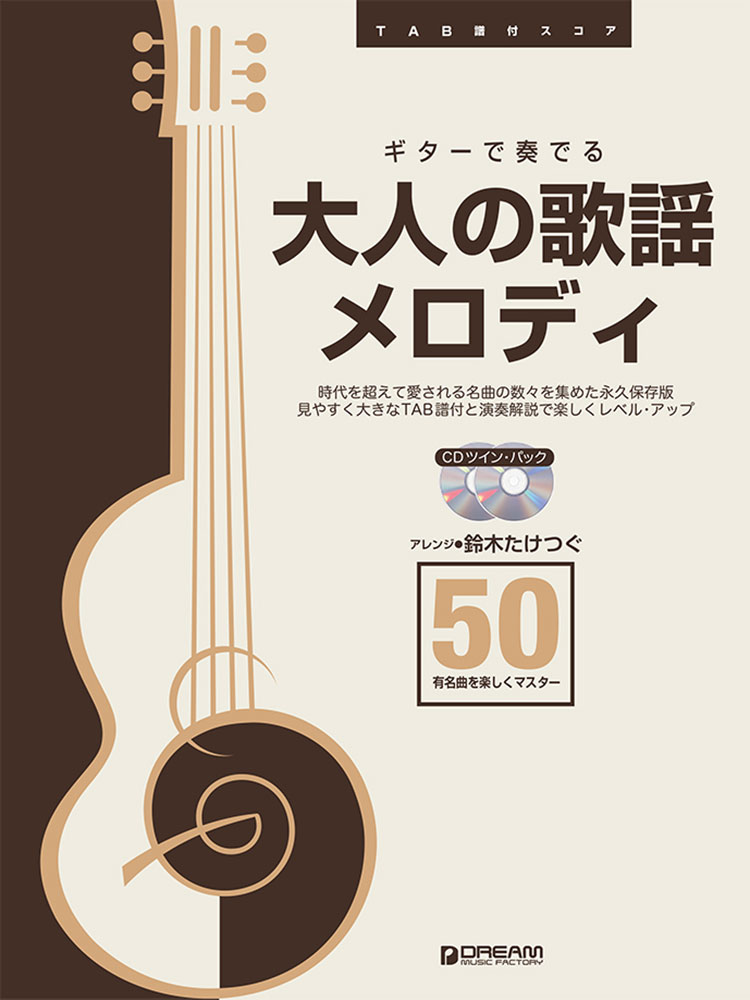 TAB譜付スコア

ギターで奏でる

大人の歌謡メロディ

時代を超えて愛される名曲の数々を集めた永久保存版
見やすく大きなTAB譜付と演奏解説で楽しくレベル・アップ

CDツイン・パック

アレンジ●鈴木たけつぐ

50
有名曲を楽しくマスター

DREAM MUSIC FACTORY